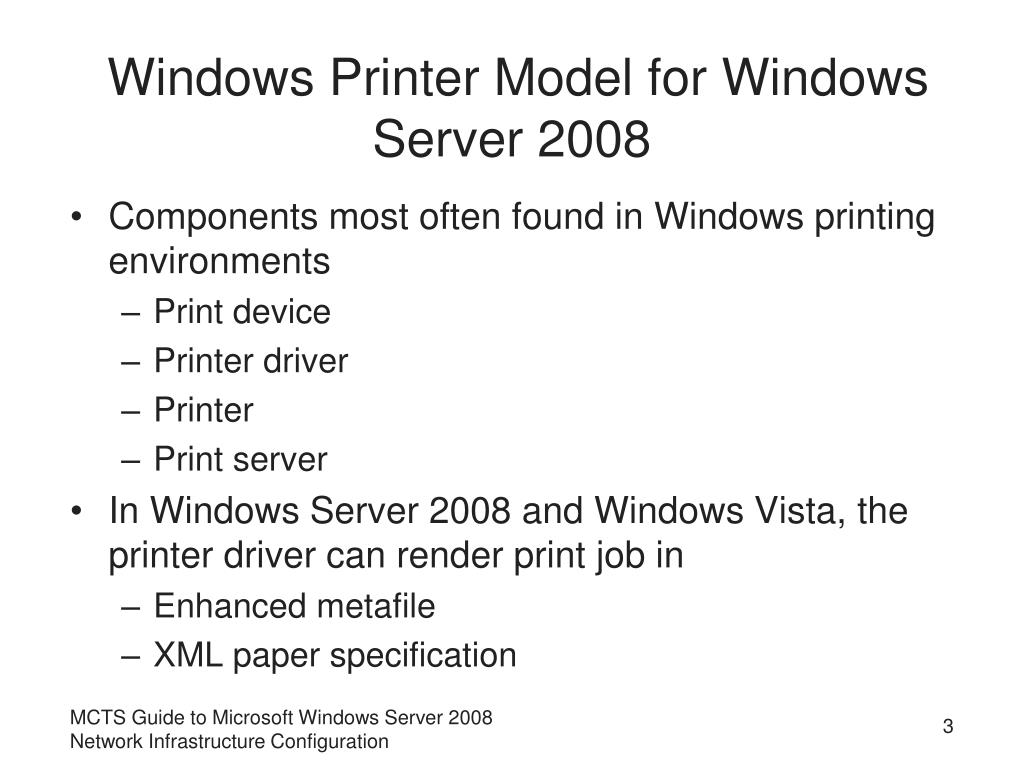 Windows Printer Model for Windows Server 2008

• Components most often found in Windows printing environments
– Print device
– Printer driver
– Printer
– Print server
• In Windows Server 2008 and Windows Vista, the printer driver can render print job in
– Enhanced metafile
– XML paper specification

MCTS Guide to Microsoft Windows Server 2008 Network Infrastructure Configuration

3